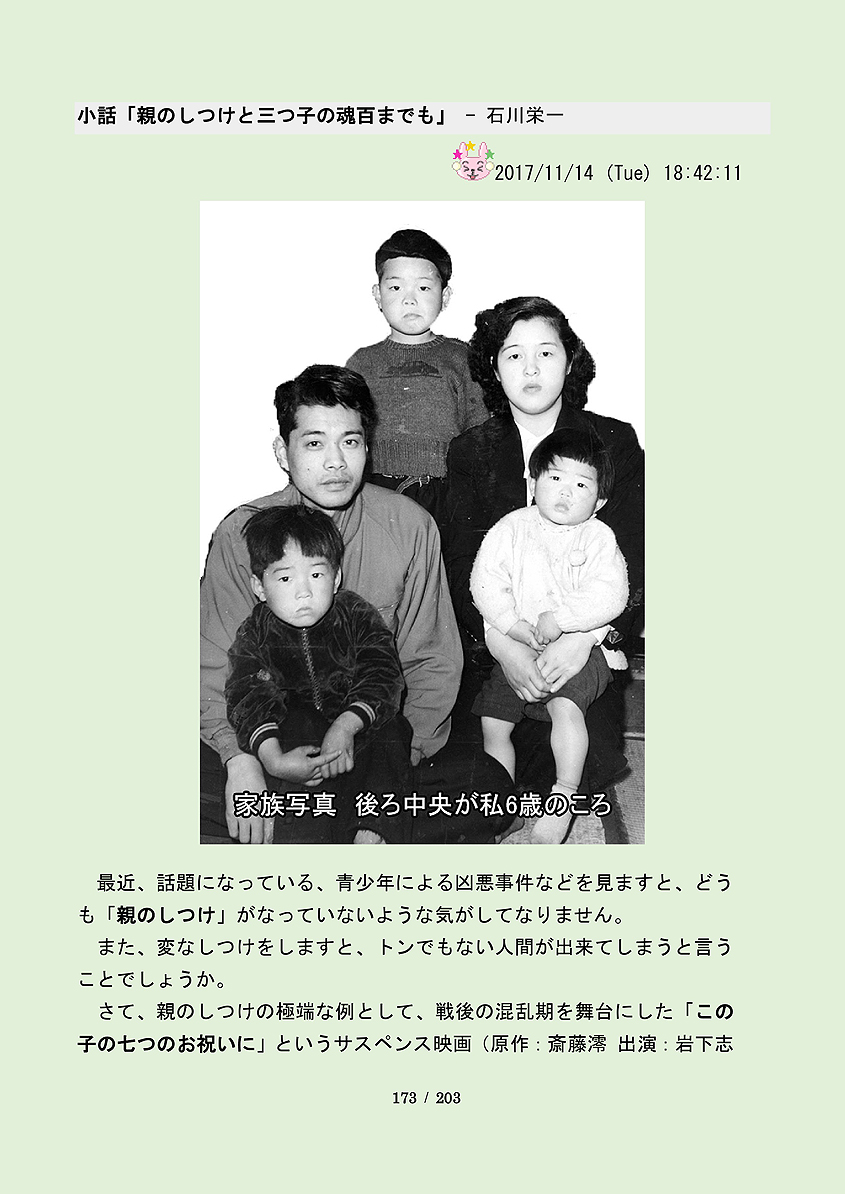 小話「親のしつけと三つ子の魂百までも」 - 石川栄一

2017/11/14 (Tue) 18:42:11

家族写真　後ろ中央が私6歳のころ

最近、話題になっている、青少年による凶悪事件などを見ますと、どうも「親のしつけ」がなっていないような気がしてなりません。

また、変なしつけをしますと、トンでもない人間が出来てしまうと言うことでしょうか。

さて、親のしつけの極端な例として、戦後の混乱期を舞台にした「この子の七つのお祝いに」というサスペンス映画（原作：斎藤澪 出演：岩下志

173 / 203